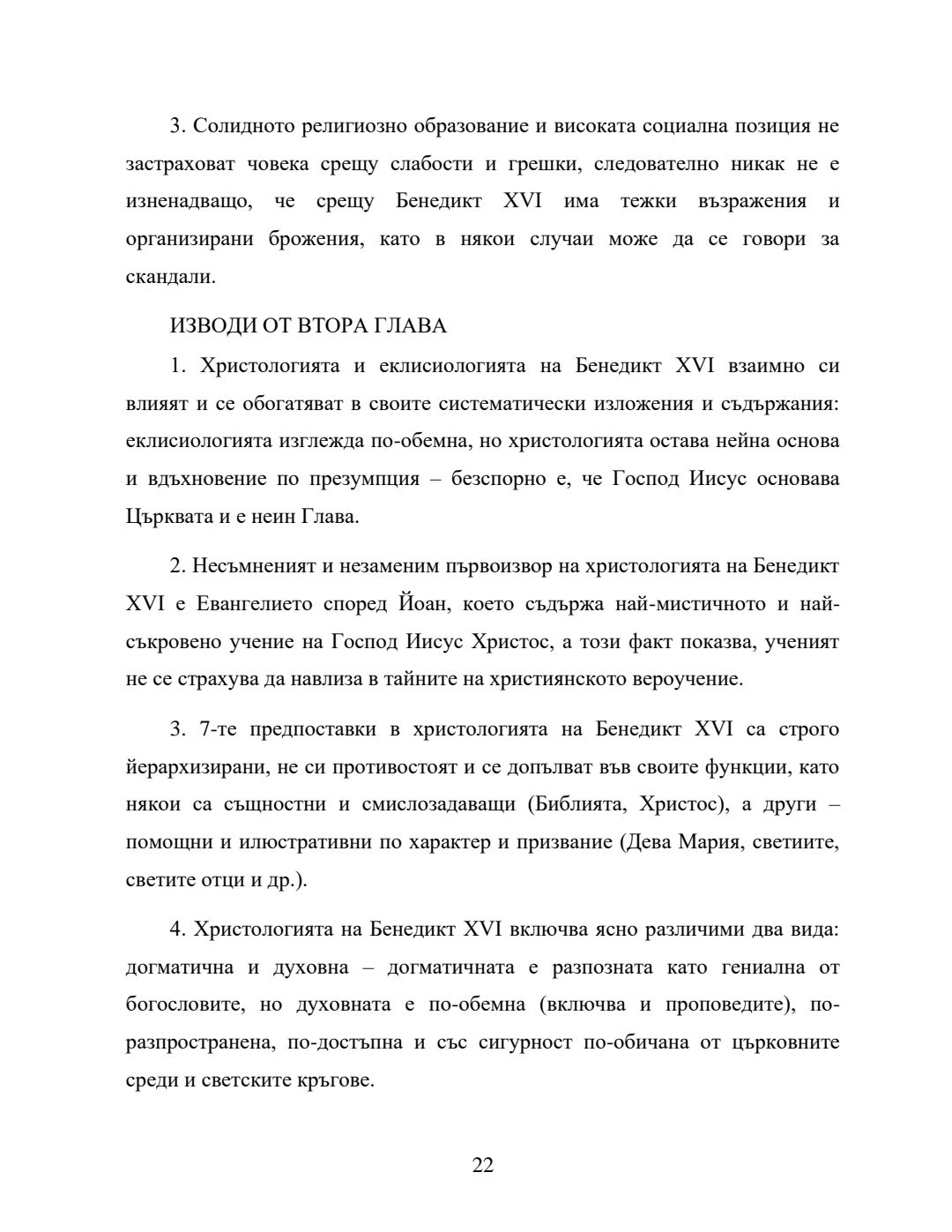 3. Солидното религиозно образование и високата социална позиция не застраховат човека срещу слабости и грешки, следователно никак не е изненадващо, че срещу Бенедикт XVI има тежки възражения и организирани брожения, като в някои случаи може да се говори за скандали.

ИЗВОДИ ОТ ВТОРА ГЛАВА

1. Христологията и еклисиологията на Бенедикт XVI взаимно си влияят и се обогатяват в своите систематически изложения и съдържания: еклисиологията изглежда по-обемна, но христологията остава нейна основа и вдъхновение по презумпция – безспорно е, че Господ Иисус основава Църквата и е неин Глава.

2. Несъмненият и незаменим първоизвор на христологията на Бенедикт XVI е Евангелието според Йоан, което съдържа най-мистичното и най-съкровено учение на Господ Иисус Христос, а този факт показва, ученият не се страхува да навлиза в тайните на християнското вероучение.

3. 7-те предпоставки в христологията на Бенедикт XVI са строго йерархизирани, не си противостоят и се допълват във своите функции, като някои са същностни и смислозадаващи (Библията, Христос), а други – помощни и илюстративни по характер и призвание (Дева Мария, светиите, светите отци и др.).

4. Христологията на Бенедикт XVI включва ясно различими два вида: догматична и духовна – догматичната е разпозната като гениална от богословите, но духовната е по-обемна (включва и проповедите), по-разпространена, по-достъпна и със сигурност по-обичана от църковните среди и светските кръгове.

22